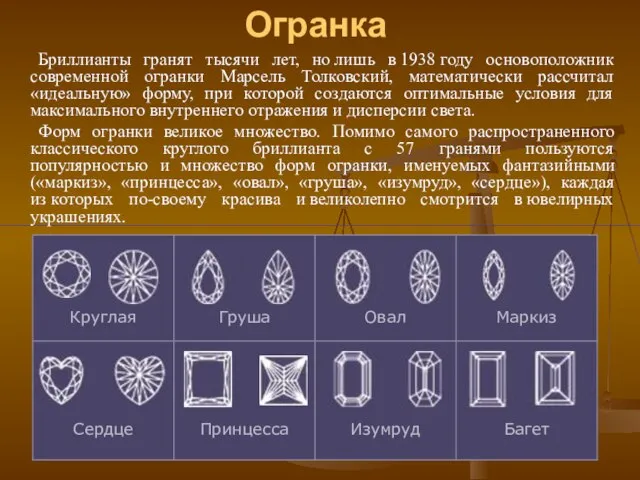 Огранка

Бриллианты гранят тысячи лет, но лишь в 1938 году основоположник современной огранки Марсель Толковский, математически рассчитал «идеальную» форму, при которой создаются оптимальные условия для максимального внутреннего отражения и дисперсии света.

Форм огранки великое множество. Помимо самого распространенного классического круглого бриллианта с 57 гранями пользуются популярностью и множество форм огранки, именуемых фантазийными («маркиз», «принцесса», «овал», «груша», «изумруд», «сердце»), каждая из которых по-своему красива и великолепно смотрится в ювелирных украшениях.

| Круглая | Груша | Овал | Маркиз |
|---|---|---|---|
| Сердце | Принцесса | Изумруд | Багет |